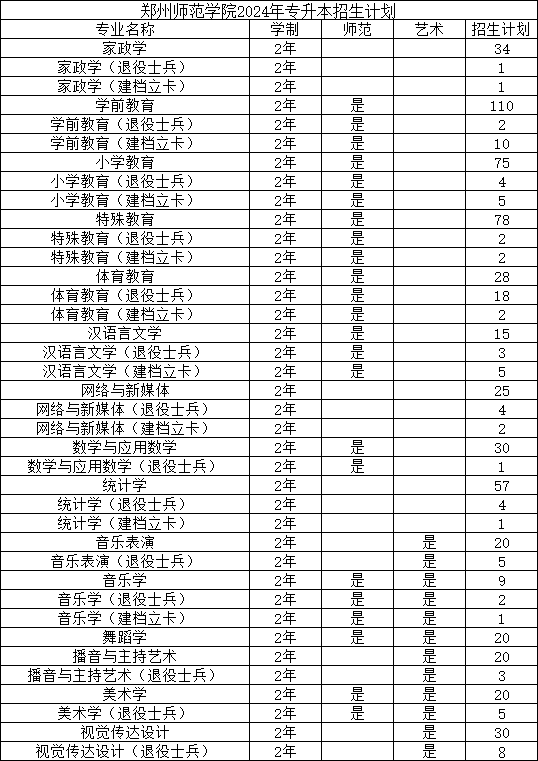 郑州师范学院2024年专升本招生计划

| 专业名称 | 学制 | 师范 | 艺术 | 招生计划 |
|---|---|---|---|---|
| 家政学 | 2年 | | | 34 |
| 家政学（退役士兵） | 2年 | | | 1 |
| 家政学（建档立卡） | 2年 | | | 1 |
| 学前教育 | 2年 | 是 | | 110 |
| 学前教育（退役士兵） | 2年 | 是 | | 2 |
| 学前教育（建档立卡） | 2年 | 是 | | 10 |
| 小学教育 | 2年 | 是 | | 75 |
| 小学教育（退役士兵） | 2年 | 是 | | 4 |
| 小学教育（建档立卡） | 2年 | 是 | | 5 |
| 特殊教育 | 2年 | 是 | | 78 |
| 特殊教育（退役士兵） | 2年 | 是 | | 2 |
| 特殊教育（建档立卡） | 2年 | 是 | | 2 |
| 体育教育 | 2年 | 是 | | 28 |
| 体育教育（退役士兵） | 2年 | 是 | | 18 |
| 体育教育（建档立卡） | 2年 | 是 | | 2 |
| 汉语言文学 | 2年 | 是 | | 15 |
| 汉语言文学（退役士兵） | 2年 | 是 | | 3 |
| 汉语言文学（建档立卡） | 2年 | 是 | | 5 |
| 网络与新媒体 | 2年 | | | 25 |
| 网络与新媒体（退役士兵） | 2年 | | | 4 |
| 网络与新媒体（建档立卡） | 2年 | | | 2 |
| 数学与应用数学 | 2年 | 是 | | 30 |
| 数学与应用数学（退役士兵） | 2年 | 是 | | 1 |
| 统计学 | 2年 | | | 57 |
| 统计学（退役士兵） | 2年 | | | 4 |
| 统计学（建档立卡） | 2年 | | | 1 |
| 音乐表演 | 2年 | | 是 | 20 |
| 音乐表演（退役士兵） | 2年 | | 是 | 5 |
| 音乐学 | 2年 | 是 | 是 | 9 |
| 音乐学（退役士兵） | 2年 | 是 | 是 | 2 |
| 音乐学（建档立卡） | 2年 | 是 | 是 | 1 |
| 舞蹈学 | 2年 | 是 | 是 | 20 |
| 播音与主持艺术 | 2年 | | 是 | 20 |
| 播音与主持艺术（退役士兵） | 2年 | | 是 | 3 |
| 美术学 | 2年 | 是 | 是 | 20 |
| 美术学（退役士兵） | 2年 | 是 | 是 | 5 |
| 视觉传达设计 | 2年 | | 是 | 30 |
| 视觉传达设计（退役士兵） | 2年 | | 是 | 8 |